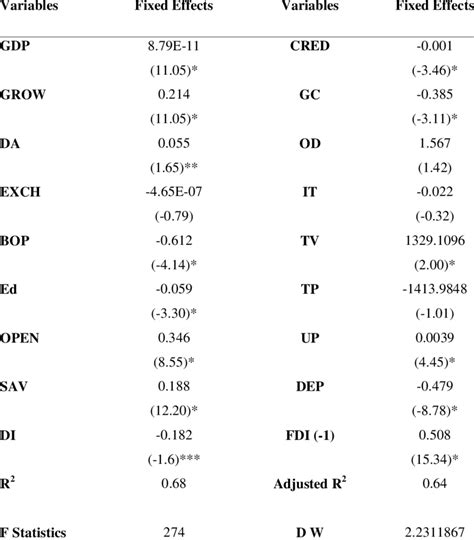 | Variables | Fixed Effects | Variables | Fixed Effects |
|---|---|---|---|
| GDP | 8.79E-11 | CRED | -0.001 |
| | (11.05)* | | (-3.46)* |
| GROW | 0.214 | GC | -0.385 |
| | (11.05)* | | (-3.11)* |
| DA | 0.055 | OD | 1.567 |
| | (1.65)** | | (1.42) |
| EXCH | -4.65E-07 | IT | -0.022 |
| | (-0.79) | | (-0.32) |
| BOP | -0.612 | TV | 1329.1096 |
| | (-4.14)* | | (2.00)* |
| Ed | -0.059 | TP | -1413.9848 |
| | (-3.30)* | | (-1.01) |
| OPEN | 0.346 | UP | 0.0039 |
| | (8.55)* | | (4.45)* |
| SAV | 0.188 | DEP | -0.479 |
| | (12.20)* | | (-8.78)* |
| DI | -0.182 | FDI (-1) | 0.508 |
| | (-1.6)*** | | (15.34)* |
| $R^2$ | 0.68 | Adjusted $R^2$ | 0.64 |
| F Statistics | 274 | D W | 2.2311867 |